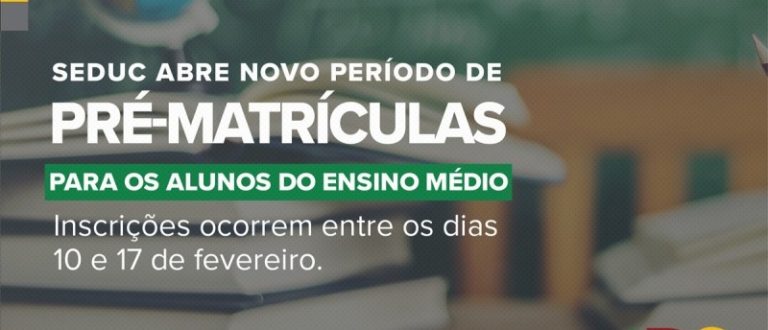 SEDUC ABRE NOVO PERÍODO DE
PRÉ-MATRÍCULAS
PARA OS ALUNOS DO ENSINO MÉDIO
Inscrições ocorrem entre os dias 10 e 17 de fevereiro.